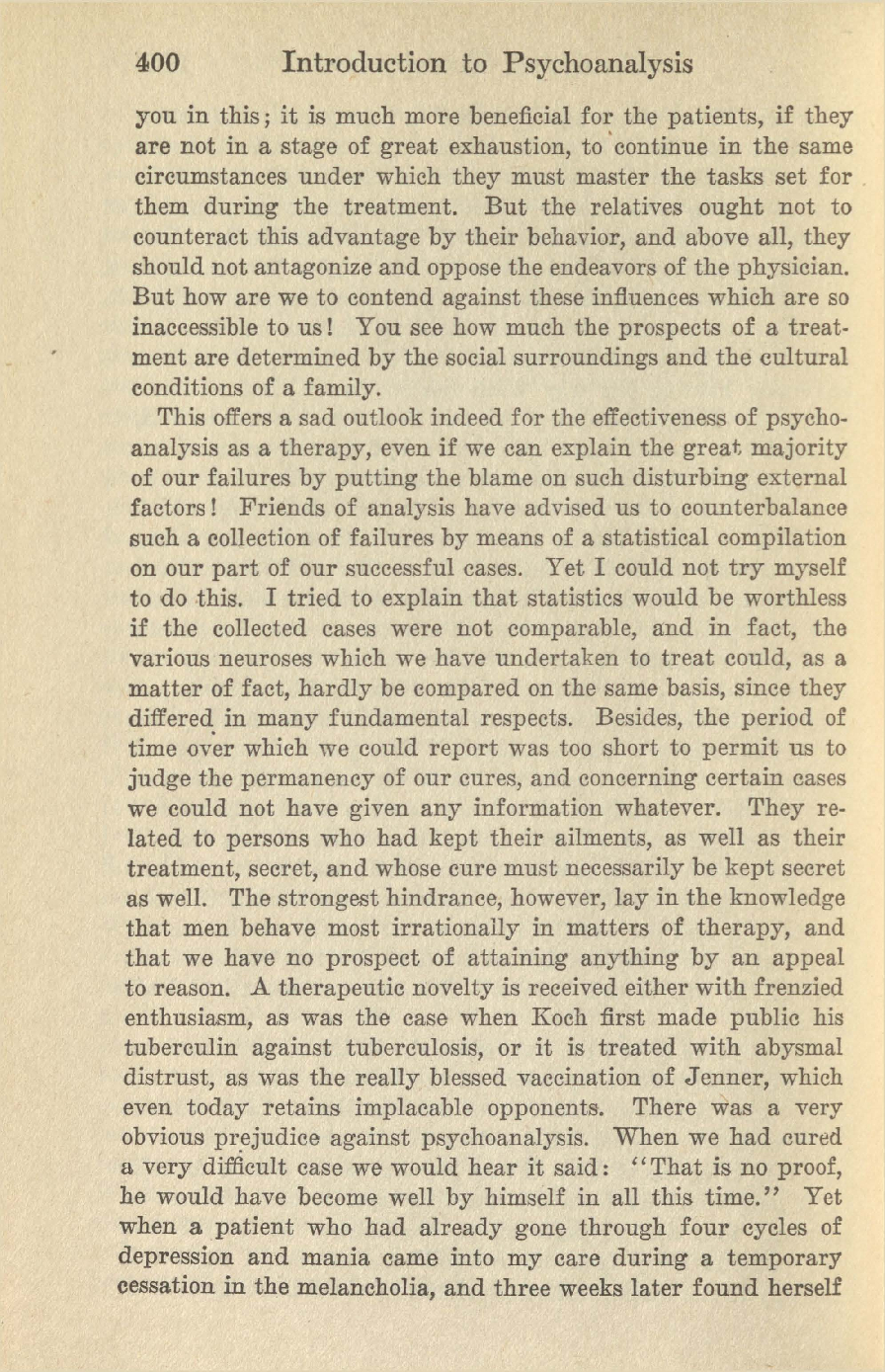 400 Introduction to Psychoanalysis

you in this; it is much more beneficial for the patients, if they are not in a stage of great exhaustion, to continue in the same circumstances under which they must master the tasks set for them during the treatment. But the relatives ought not to counteract this advantage by their behavior, and above all, they should not antagonize and oppose the endeavors of the physician. But how are we to contend against these influences which are so inaccessible to us! You see how much the prospects of a treatment are determined by the social surroundings and the cultural conditions of a family.

This offers a sad outlook indeed for the effectiveness of psychoanalysis as a therapy, even if we can explain the great majority of our failures by putting the blame on such disturbing external factors! Friends of analysis have advised us to counterbalance such a collection of failures by means of a statistical compilation on our part of our successful cases. Yet I could not try myself to do this. I tried to explain that statistics would be worthless if the collected cases were not comparable, and in fact, the various neuroses which we have undertaken to treat could, as a matter of fact, hardly be compared on the same basis, since they differed in many fundamental respects. Besides, the period of time over which we could report was too short to permit us to judge the permanency of our cures, and concerning certain cases we could not have given any information whatever. They related to persons who had kept their ailments, as well as their treatment, secret, and whose cure must necessarily be kept secret as well. The strongest hindrance, however, lay in the knowledge that men behave most irrationally in matters of therapy, and that we have no prospect of attaining anything by an appeal to reason. A therapeutic novelty is received either with frenzied enthusiasm, as was the case when Koch first made public his tuberculin against tuberculosis, or it is treated with abysmal distrust, as was the really blessed vaccination of Jenner, which even today retains implacable opponents. There was a very obvious prejudice against psychoanalysis. When we had cured a very difficult case we would hear it said: "That is no proof, he would have become well by himself in all this time." Yet when a patient who had already gone through four cycles of depression and mania came into my care during a temporary cessation in the melancholia, and three weeks later found herself